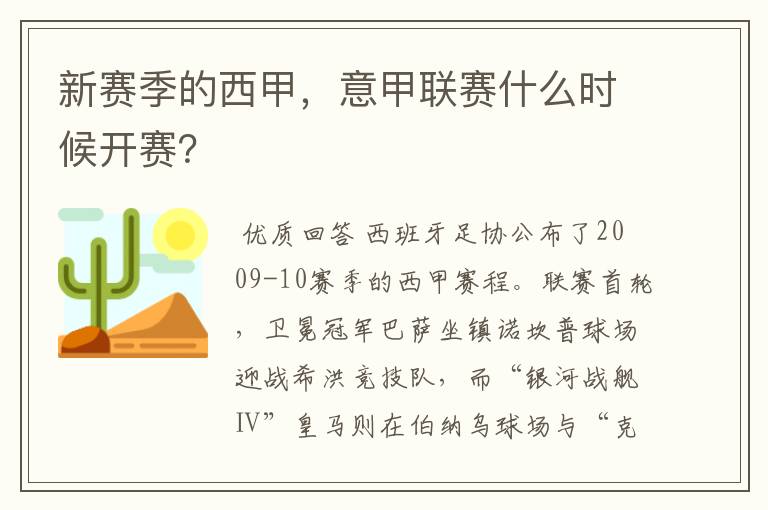 新赛季的西甲，意甲联赛什么时候开赛?

优质回答 西班牙足协公布了2009-10赛季的西甲赛程。联赛首轮，卫冕冠军巴萨坐镇诺坎普球场迎战希洪竞技队，而“银河战舰IV”皇马则在伯纳乌球场与“克